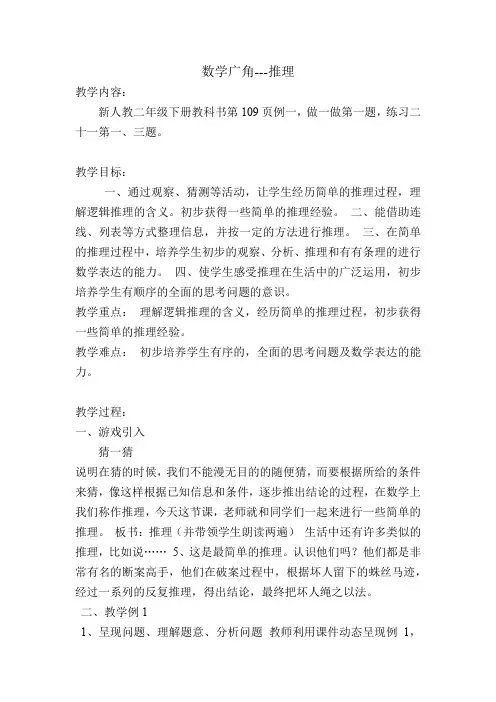 数学广角---推理

教学内容：

新人教二年级下册教科书第 109 页例一，做一做第一题，练习二十一第一、三题。

教学目标：

一、通过观察、猜测等活动，让学生经历简单的推理过程，理解逻辑推理的含义。初步获得一些简单的推理经验。 二、能借助连线、列表等方式整理信息，并按一定的方法进行推理。 三、在简单的推理过程中，培养学生初步的观察、分析、推理和有有条理的进行数学表达的能力。 四、使学生感受推理在生活中的广泛运用，初步培养学生有顺序的全面的思考问题的意识。

教学重点： 理解逻辑推理的含义，经历简单的推理过程，初步获得一些简单的推理经验。

教学难点： 初步培养学生有序的，全面的思考问题及数学表达的能力。

教学过程：

一、游戏引入

猜一猜

说明在猜的时候，我们不能漫无目的的随便猜，而要根据所给的条件来猜，像这样根据已知信息和条件，逐步推出结论的过程，在数学上我们称作推理，今天这节课，老师就和同学们一起来进行一些简单的推理。 板书：推理（并带领学生朗读两遍） 生活中还有许多类似的推理，比如说…… 5、这是最简单的推理。认识他们吗？他们都是非常有名的断案高手，他们在破案过程中，根据坏人留下的蛛丝马迹，经过一系列的反复推理，得出结论，最终把坏人绳之以法。

二、教学例 1

1、呈现问题、理解题意、分析问题 教师利用课件动态呈现例 1，